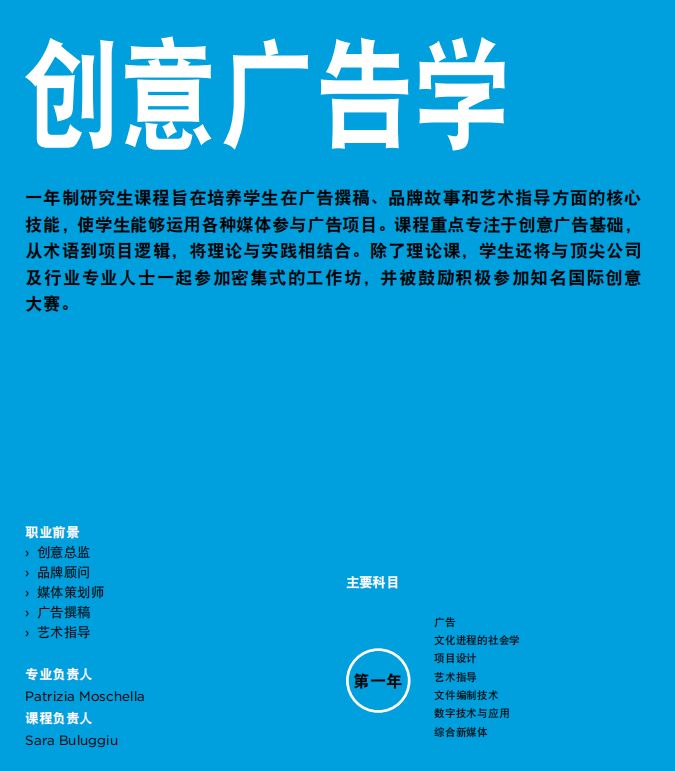 创意广告学

一年制研究生课程旨在培养学生在广告撰稿、品牌故事和艺术指导方面的核心技能，使学生能够运用各种媒体参与广告项目。课程重点专注于创意广告基础，从术语到项目逻辑，将理论与实践相结合。除了理论课，学生还将与顶尖公司及行业专业人士一起参加密集式的工作坊，并被鼓励积极参加知名国际创意大赛。

职业前景
› 创意总监
› 品牌顾问
› 媒体策划师
› 广告撰稿
› 艺术指导

专业负责人
Patrizia Moschella
课程负责人
Sara Buluggiu

主要科目

第一年

广告
文化进程的社会学
项目设计
艺术指导
文件编制技术
数字技术与应用
综合新媒体